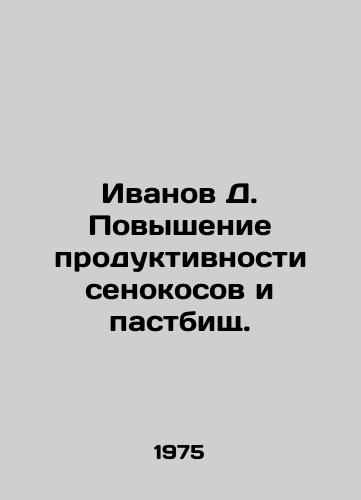 Иванов Д. Повышение продуктивности сенокосов и пастбищ.

1975